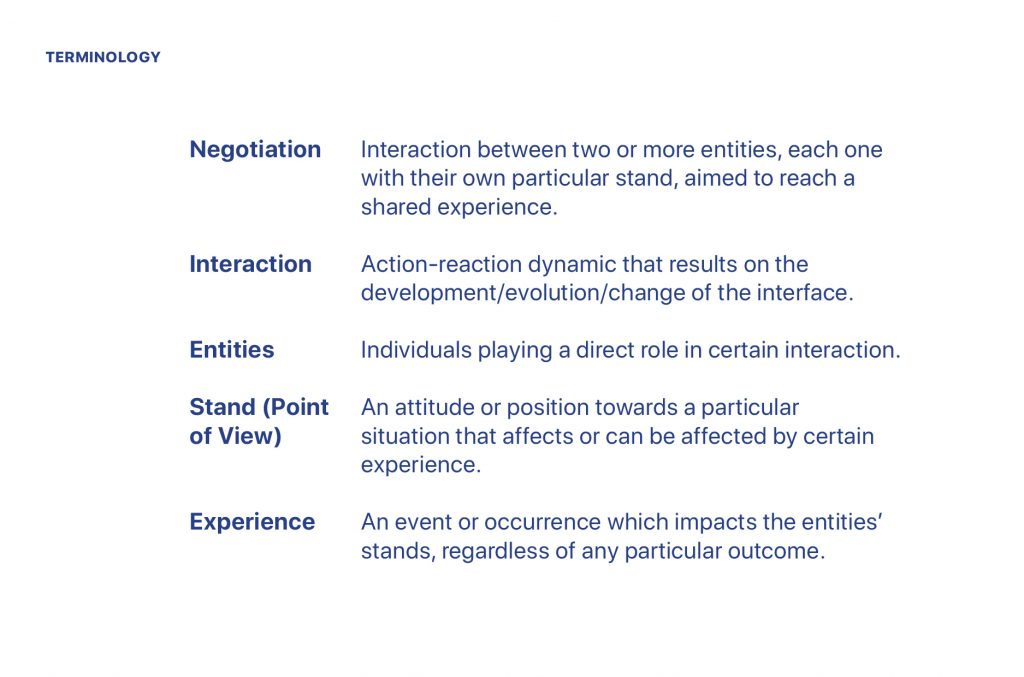 TERMINOLOGY

Negotiation
Interaction between two or more entities, each one with their own particular stand, aimed to reach a shared experience.

Interaction
Action-reaction dynamic that results on the development/evolution/change of the interface.

Entities
Individuals playing a direct role in certain interaction.

Stand (Point of View)
An attitude or position towards a particular situation that affects or can be affected by certain experience.

Experience
An event or occurrence which impacts the entities' stands, regardless of any particular outcome.